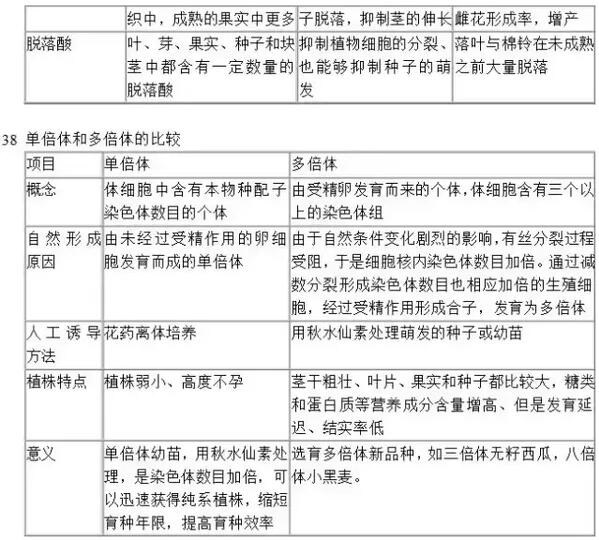 |  | 织中，成熟的果实中更多 | 子脱落，抑制茎的伸长 | 雌花形成率，增产 |
|---|---|---|---|
| 脱落酸 | 叶、芽、果实、种子和块茎中都含有一定数量的脱落酸 | 抑制植物细胞的分裂、也能够抑制种子的萌发 | 落叶与棉铃在未成熟之前大量脱落 |

38 单倍体和多倍体的比较

| 项目 | 单倍体 | 多倍体 |
|---|---|---|
| 概念 | 体细胞中含有本物种配子染色体数目的个体 | 由受精卵发育而来的个体，体细胞含有三个以上的染色体组 |
| 自然形成原因 | 由未经过受精作用的卵细胞发育而成的单倍体 | 由于自然条件变化剧烈的影响，有丝分裂过程受阻，于是细胞核内染色体数目加倍。通过减数分裂形成染色体数目也相应加倍的生殖细胞，经过受精作用形成合子，发育为多倍体 |
| 人工诱导方法 | 花药离体培养 | 用秋水仙素处理萌发的种子或幼苗 |
| 植株特点 | 植株弱小、高度不孕 | 茎干粗壮、叶片、果实和种子都比较大，糖类和蛋白质等营养成分含量增高、但是发育延迟、结实率低 |
| 意义 | 单倍体幼苗，用秋水仙素处理，是染色体数目加倍，可以迅速获得纯系植株，缩短育种年限，提高育种效率 | 选育多倍体新品种，如三倍体无籽西瓜，八倍体小黑麦。 |